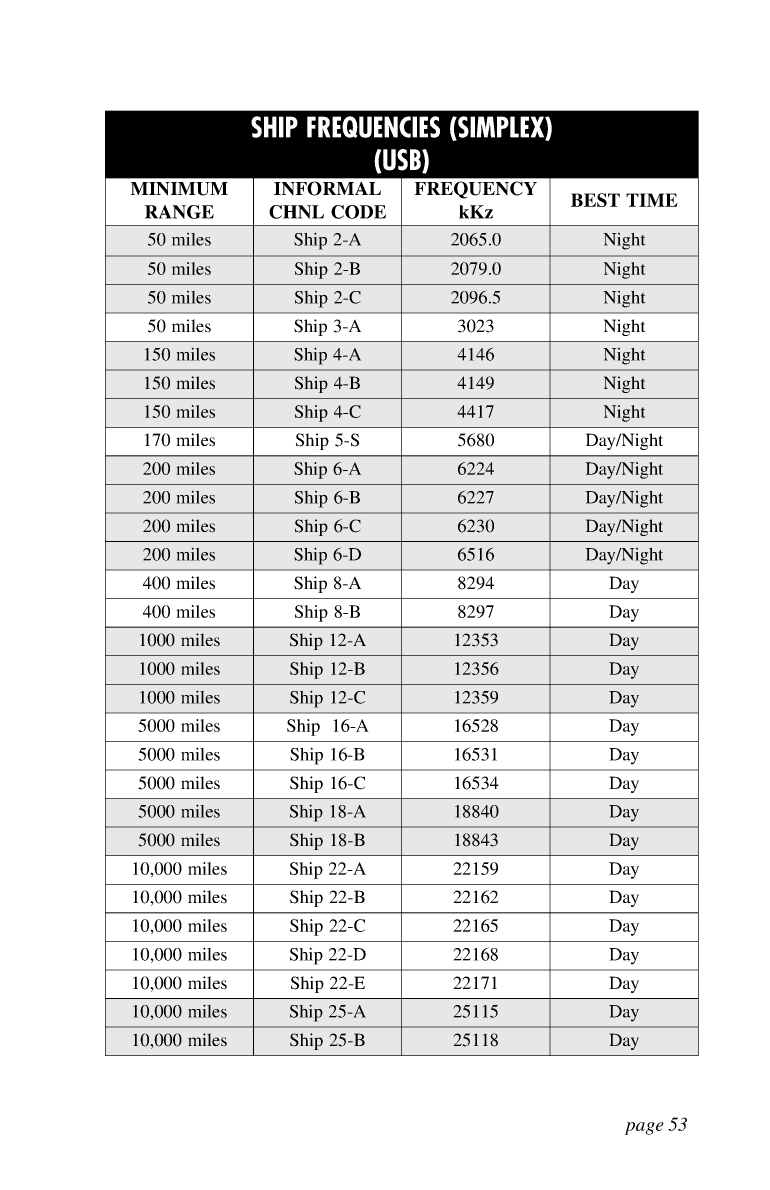 SHIP FREQUENCIES (SIMPLEX)
(USB)

| MINIMUM RANGE | INFORMAL CHNL CODE | FREQUENCY kKz | BEST TIME |
|---|---|---|---|
| 50 miles | Ship 2-A | 2065.0 | Night |
| 50 miles | Ship 2-B | 2079.0 | Night |
| 50 miles | Ship 2-C | 2096.5 | Night |
| 50 miles | Ship 3-A | 3023 | Night |
| 150 miles | Ship 4-A | 4146 | Night |
| 150 miles | Ship 4-B | 4149 | Night |
| 150 miles | Ship 4-C | 4417 | Night |
| 170 miles | Ship 5-S | 5680 | Day/Night |
| 200 miles | Ship 6-A | 6224 | Day/Night |
| 200 miles | Ship 6-B | 6227 | Day/Night |
| 200 miles | Ship 6-C | 6230 | Day/Night |
| 200 miles | Ship 6-D | 6516 | Day/Night |
| 400 miles | Ship 8-A | 8294 | Day |
| 400 miles | Ship 8-B | 8297 | Day |
| 1000 miles | Ship 12-A | 12353 | Day |
| 1000 miles | Ship 12-B | 12356 | Day |
| 1000 miles | Ship 12-C | 12359 | Day |
| 5000 miles | Ship 16-A | 16528 | Day |
| 5000 miles | Ship 16-B | 16531 | Day |
| 5000 miles | Ship 16-C | 16534 | Day |
| 5000 miles | Ship 18-A | 18840 | Day |
| 5000 miles | Ship 18-B | 18843 | Day |
| 10,000 miles | Ship 22-A | 22159 | Day |
| 10,000 miles | Ship 22-B | 22162 | Day |
| 10,000 miles | Ship 22-C | 22165 | Day |
| 10,000 miles | Ship 22-D | 22168 | Day |
| 10,000 miles | Ship 22-E | 22171 | Day |
| 10,000 miles | Ship 25-A | 25115 | Day |
| 10,000 miles | Ship 25-B | 25118 | Day |

page 53